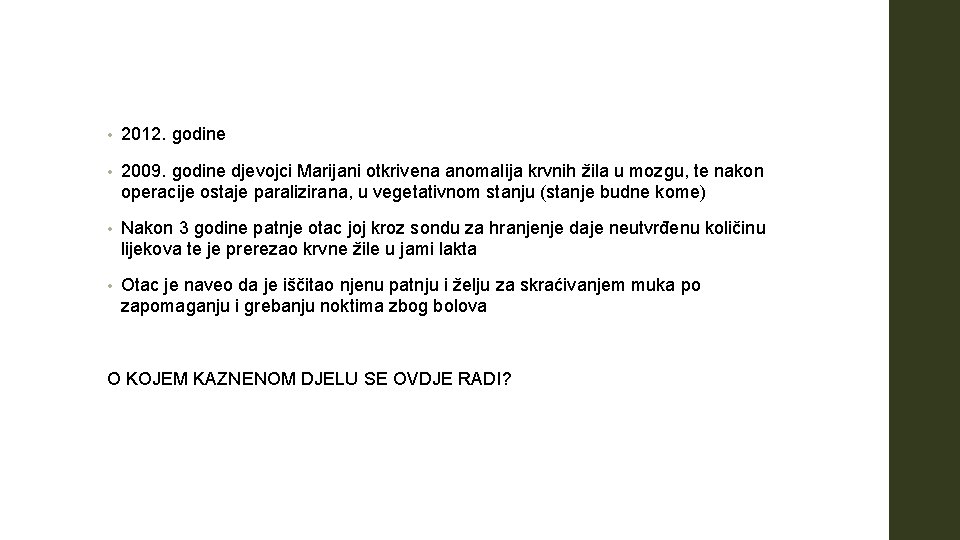 • 2012. godine

• 2009. godine djevojci Marijani otkrivena anomalija krvnih žila u mozgu, te nakon operacije ostaje paralizirana, u vegetativnom stanju (stanje budne kome)

• Nakon 3 godine patnje otac joj kroz sondu za hranjenje daje neutvrđenu količinu lijekova te je prerezao krvne žile u jami lakta

• Otac je naveo da je iščitao njenu patnju i želju za skraćivanjem muka po zapomaganju i grebanju noktima zbog bolova

O KOJEM KAZNENOM DJELU SE OVDJE RADI?